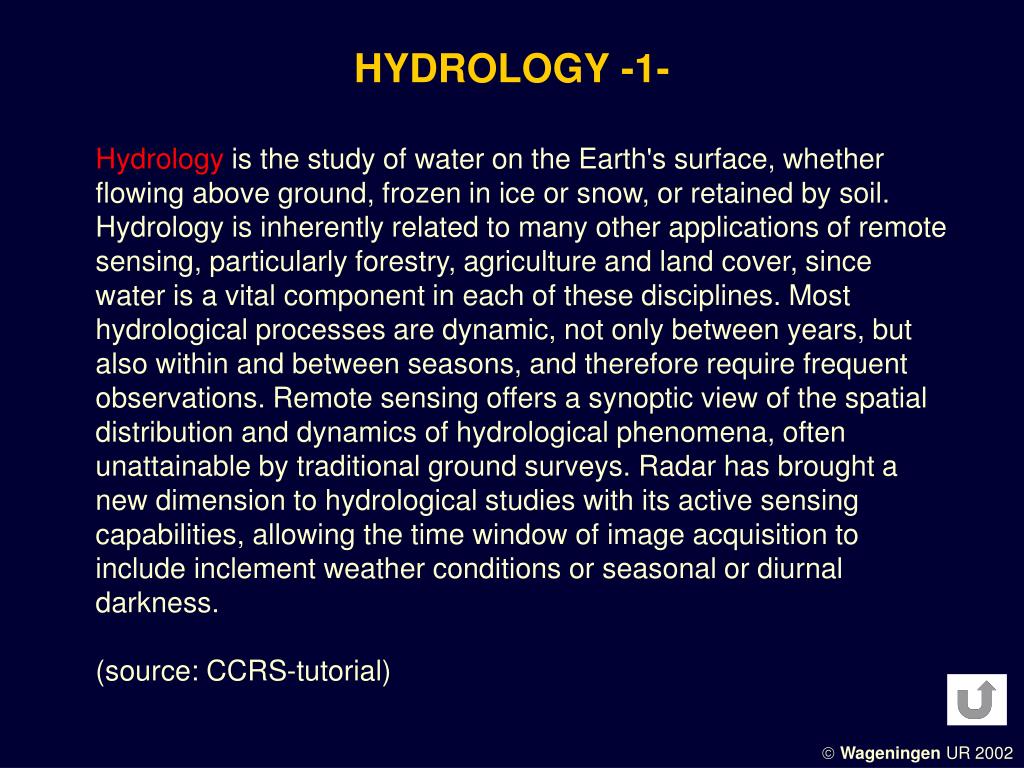 HYDROLOGY -1-

Hydrology is the study of water on the Earth's surface, whether flowing above ground, frozen in ice or snow, or retained by soil. Hydrology is inherently related to many other applications of remote sensing, particularly forestry, agriculture and land cover, since water is a vital component in each of these disciplines. Most hydrological processes are dynamic, not only between years, but also within and between seasons, and therefore require frequent observations. Remote sensing offers a synoptic view of the spatial distribution and dynamics of hydrological phenomena, often unattainable by traditional ground surveys. Radar has brought a new dimension to hydrological studies with its active sensing capabilities, allowing the time window of image acquisition to include inclement weather conditions or seasonal or diurnal darkness.

(source: CCRS-tutorial)

© Wageningen UR 2002